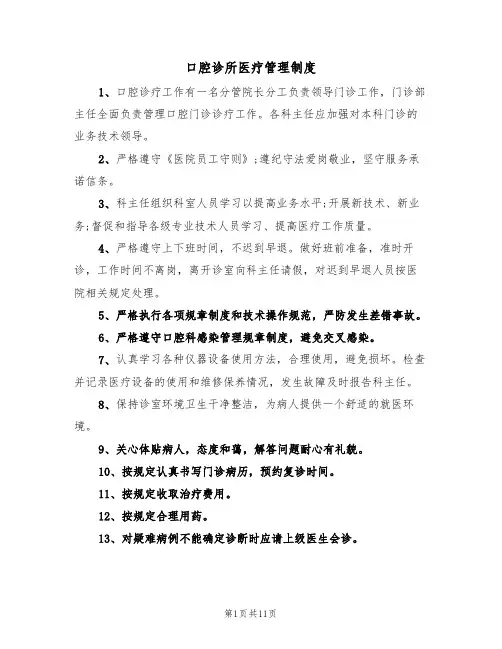 口腔诊所医疗管理制度

1、口腔诊疗工作有一名分管院长分工负责领导门诊工作，门诊部主任全面负责管理口腔门诊诊疗工作。各科主任应加强对本科门诊的业务技术领导。

2、严格遵守《医院员工守则》;遵纪守法爱岗敬业，坚守服务承诺信条。

3、科主任组织科室人员学习以提高业务水平;开展新技术、新业务;督促和指导各级专业技术人员学习、提高医疗工作质量。

4、严格遵守上下班时间，不迟到早退。做好班前准备，准时开诊，工作时间不离岗，离开诊室向科主任请假，对迟到早退人员按医院相关规定处理。

5、严格执行各项规章制度和技术操作规范，严防发生差错事故。

6、严格遵守口腔科感染管理规章制度，避免交叉感染。

7、认真学习各种仪器设备使用方法，合理使用，避免损坏。检查并记录医疗设备的使用和维修保养情况，发生故障及时报告科主任。

8、保持诊室环境卫生干净整洁，为病人提供一个舒适的就医环境。

9、关心体贴病人，态度和蔼，解答问题耐心有礼貌。

10、按规定认真书写门诊病历，预约复诊时间。

11、按规定收取治疗费用。

12、按规定合理用药。

13、对疑难病例不能确定诊断时应请上级医生会诊。

第1页共11页